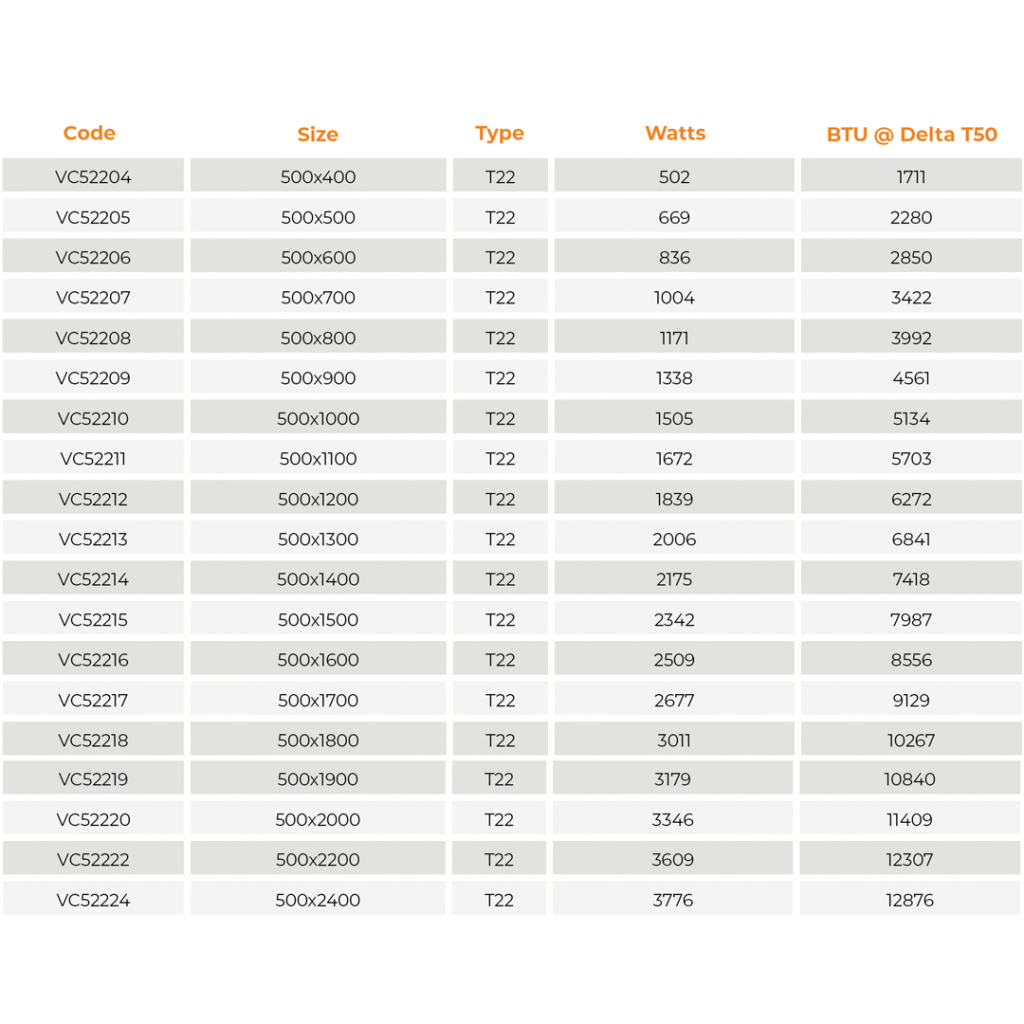 | Code | Size | Type | Watts | BTU @ Delta T50 |
|---|---|---|---|---|
| VC52204 | 500x400 | T22 | 502 | 1711 |
| VC52205 | 500x500 | T22 | 669 | 2280 |
| VC52206 | 500x600 | T22 | 836 | 2850 |
| VC52207 | 500x700 | T22 | 1004 | 3422 |
| VC52208 | 500x800 | T22 | 1171 | 3992 |
| VC52209 | 500x900 | T22 | 1338 | 4561 |
| VC52210 | 500x1000 | T22 | 1505 | 5134 |
| VC52211 | 500x1100 | T22 | 1672 | 5703 |
| VC52212 | 500x1200 | T22 | 1839 | 6272 |
| VC52213 | 500x1300 | T22 | 2006 | 6841 |
| VC52214 | 500x1400 | T22 | 2175 | 7418 |
| VC52215 | 500x1500 | T22 | 2342 | 7987 |
| VC52216 | 500x1600 | T22 | 2509 | 8556 |
| VC52217 | 500x1700 | T22 | 2677 | 9129 |
| VC52218 | 500x1800 | T22 | 3011 | 10267 |
| VC52219 | 500x1900 | T22 | 3179 | 10840 |
| VC52220 | 500x2000 | T22 | 3346 | 11409 |
| VC52222 | 500x2200 | T22 | 3609 | 12307 |
| VC52224 | 500x2400 | T22 | 3776 | 12876 |